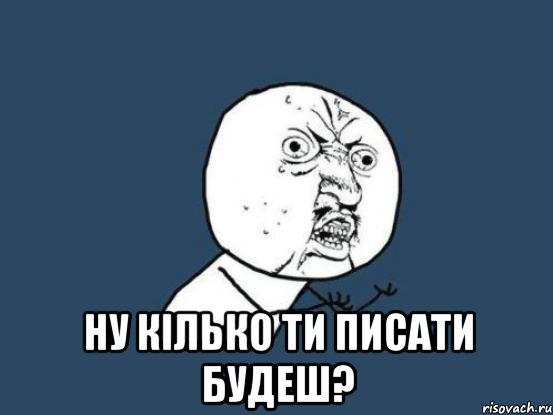 НУ КІЛЬКО ТИ ПИСАТИ БУДЕШ?

risovach.ru